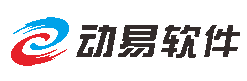 动易软件